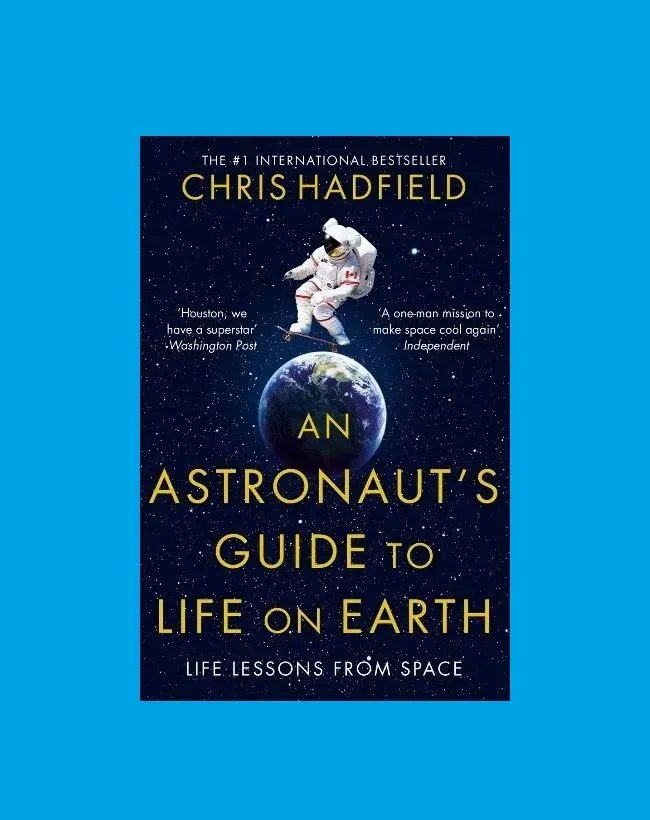 THE #1 INTERNATIONAL BESTSELLER
CHRIS HADFIELD

'Houston, we have a superstar'
Washington Post

'A one-man mission to make space cool again'
Independent

AN ASTRONAUT'S GUIDE TO LIFE ON EARTH

LIFE LESSONS FROM SPACE